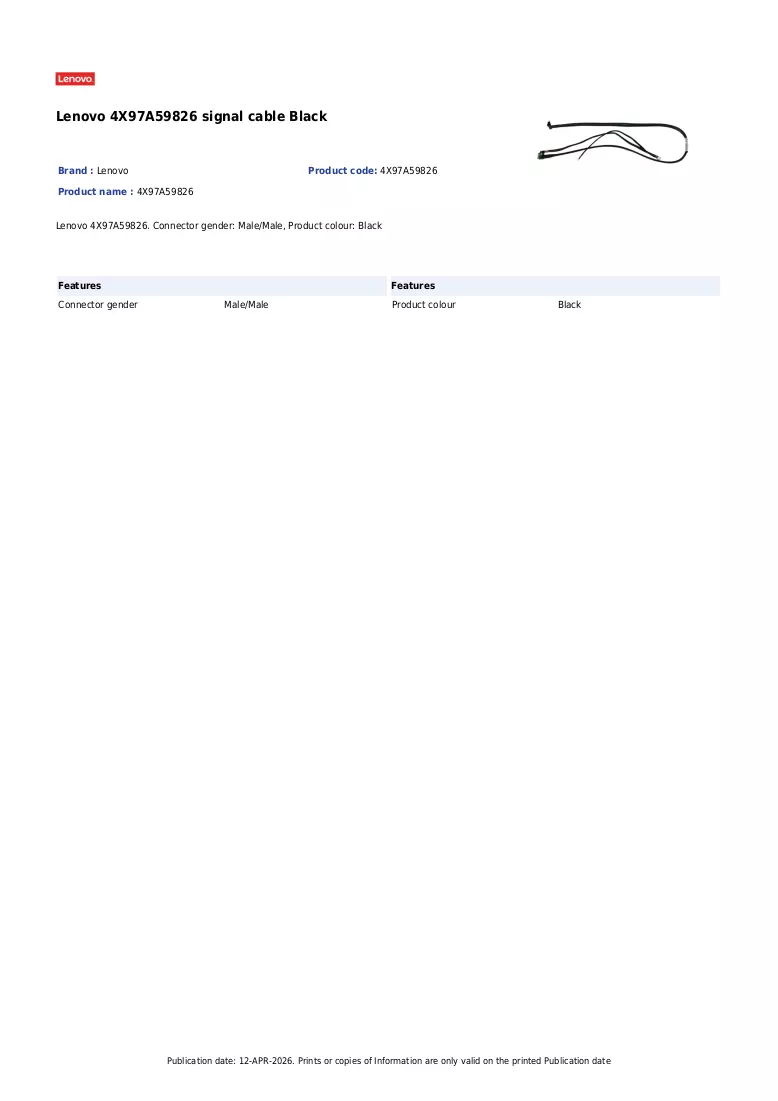 Lenovo

Lenovo 4X97A59826 signal cable Black

Brand : Lenovo
Product code: 4X97A59826
Product name : 4X97A59826

Lenovo 4X97A59826. Connector gender: Male/Male, Product colour: Black

Features
Connector gender Male/Male

Features
Product colour Black

Publication date: 12-APR-2026. Prints or copies of Information are only valid on the printed Publication date